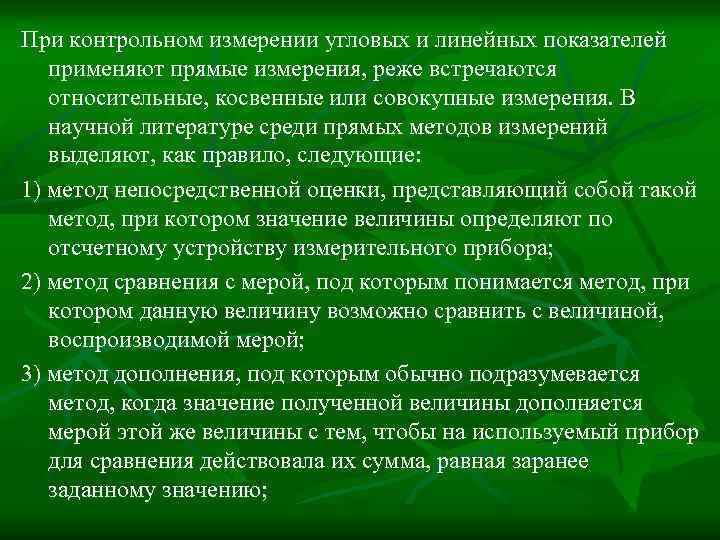 При контрольном измерении угловых и линейных показателей применяют прямые измерения, реже встречаются относительные, косвенные или совокупные измерения. В научной литературе среди прямых методов измерений выделяют, как правило, следующие:

1) метод непосредственной оценки, представляющий собой такой метод, при котором значение величины определяют по отсчетному устройству измерительного прибора;

2) метод сравнения с мерой, под которым понимается метод, при котором данную величину возможно сравнить с величиной, воспроизводимой мерой;

3) метод дополнения, под которым обычно подразумевается метод, когда значение полученной величины дополняется мерой этой же величины с тем, чтобы на используемый прибор для сравнения действовала их сумма, равная заранее заданному значению;